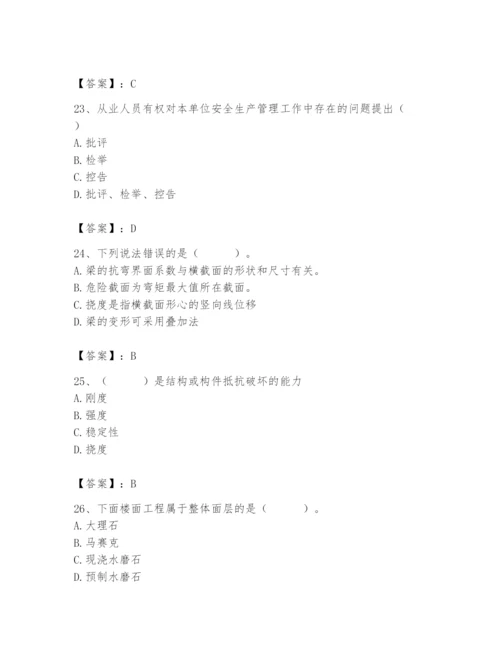 【答案】：C

23、从业人员有权对本单位安全生产管理工作中存在的问题提出（ ）
A. 批评
B. 检举
C. 控告
D. 批评、检举、控告

【答案】：D

24、下列说法错误的是（　　）。
A. 梁的抗弯界面系数与横截面的形状和尺寸有关。
B. 危险截面为弯矩最大值所在截面。
C. 挠度是指横截面形心的竖向线位移
D. 梁的变形可采用叠加法

【答案】：B

25、（　　）是结构或构件抵抗破坏的能力
A. 刚度
B. 强度
C. 稳定性
D. 挠度

【答案】：B

26、下面楼面工程属于整体面层的是（　　）。
A. 大理石
B. 马赛克
C. 现浇水磨石
D. 预制水磨石